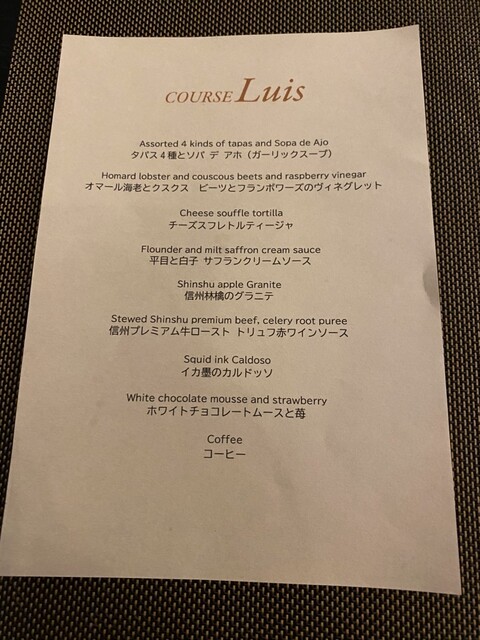 COURSE Luis

Assorted 4 kinds of tapas and Sopa de Ajo
タパス4種とソパ デ アホ（ガーリックスープ）

Homard lobster and couscous beets and raspberry vinegar
オマール海老とクスクス ビーツとフランボワーズのヴィネグレット

Cheese souffle tortilla
チーズスフレトルティージャ

Flounder and milt saffron cream sauce
平目と白子 サフランクリームソース

Shinshu apple Granite
信州林檎のグラニテ

Stewed Shinshu premium beef, celery root puree
信州プレミアム牛ロースト トリュフ赤ワインソース

Squid ink Caldoso
イカ墨のカルドッソ

White chocolate mousse and strawberry
ホワイトチョコレートムースと苺

Coffee
コーヒー